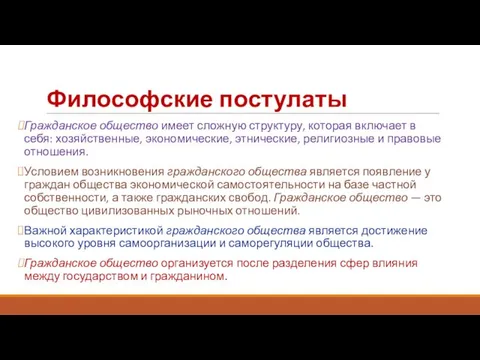 Философские постулаты

Гражданское общество имеет сложную структуру, которая включает в себя: хозяйственные, экономические, этнические, религиозные и правовые отношения.

Условием возникновения гражданского общества является появление у граждан общества экономической самостоятельности на базе частной собственности, а также гражданских свобод. Гражданское общество — это общество цивилизованных рыночных отношений.

Важной характеристикой гражданского общества является достижение высокого уровня самоорганизации и саморегуляции общества.

Гражданское общество организуется после разделения сфер влияния между государством и гражданином.